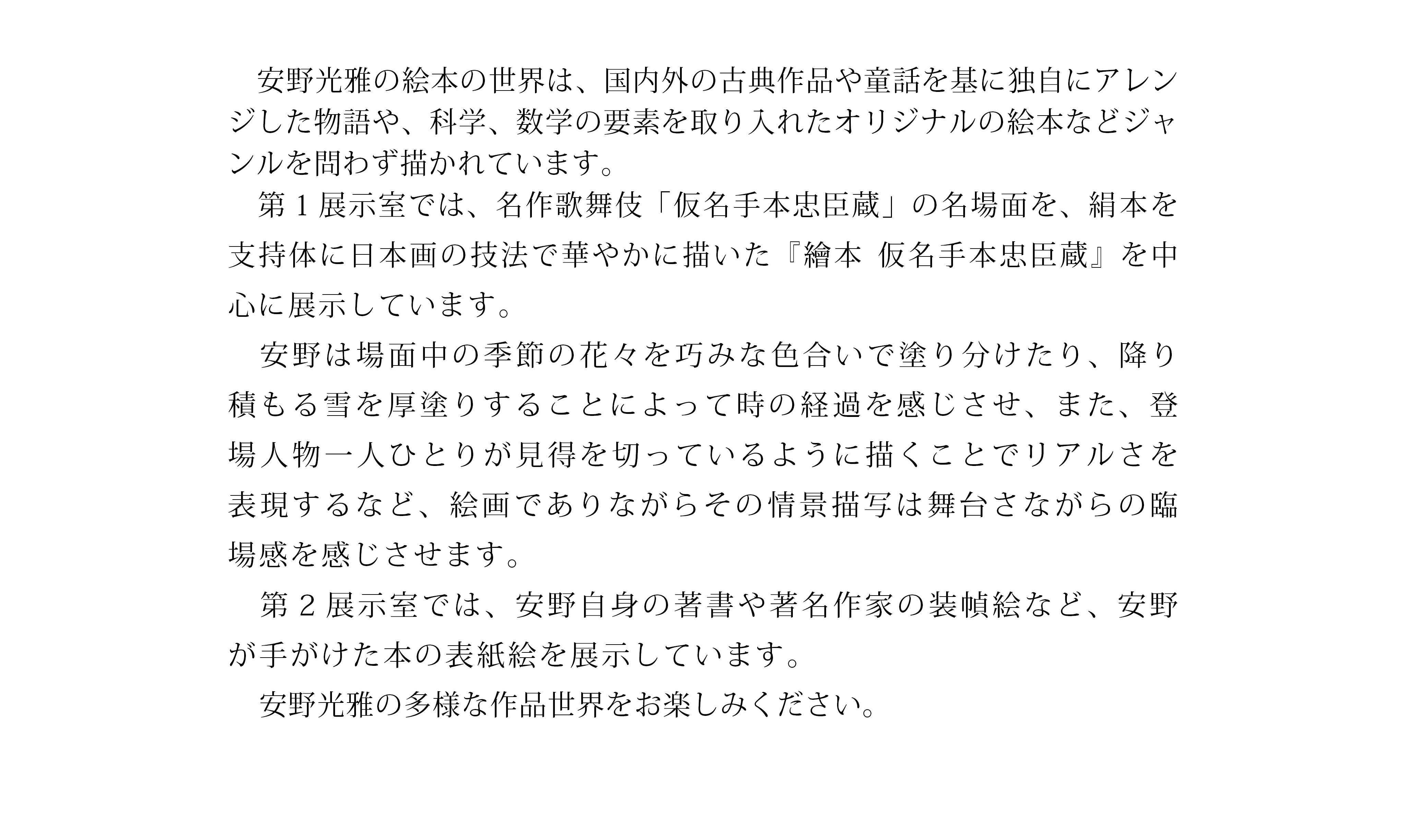 安野光雅の絵本の世界は、国内外の古典作品や童話を基に独自にアレンジした物語や、科学、数学の要素を取り入れたオリジナルの絵本などジャンルを問わず描かれています。

第１展示室では、名作歌舞伎「仮名手本忠臣蔵」の名場面を、絹本を支持体に日本画の技法で華やかに描いた『繪本　仮名手本忠臣蔵』を中心に展示しています。

安野は場面中の季節の花々を巧みな色合いで塗り分けたり、降り積もる雪を厚塗りすることによって時の経過を感じさせ、また、登場人物一人ひとりが見得を切っているように描くことでリアルさを表現するなど、絵画でありながらその情景描写は舞台さながらの臨場感を感じさせます。

第２展示室では、安野自身の著書や著名作家の装幀絵など、安野が手がけた本の表紙絵を展示しています。

安野光雅の多様な作品世界をお楽しみください。